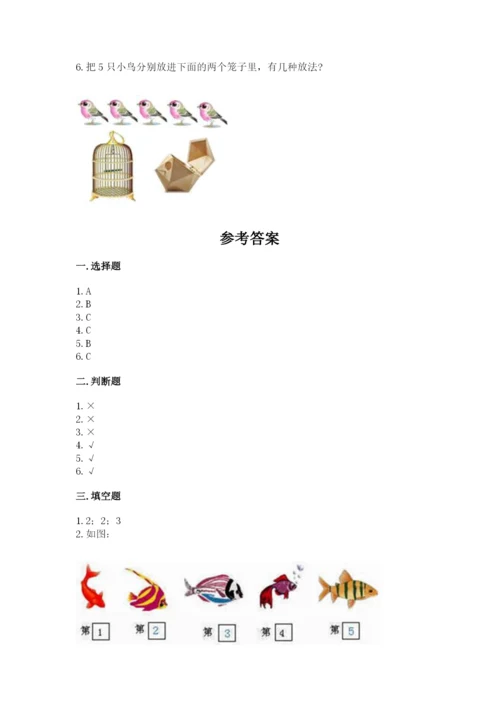 6. 把 5 只小鸟分别放进下面的两个笼子里，有几种放法？

参考答案

一. 选择题

1. A
2. B
3. C
4. C
5. B
6. C

二. 判断题

1. ×
2. ×
3. ×
4. √
5. √
6. √

三. 填空题

1. 2；2；3
2. 如图：

第 1　第 2　第 3　第 4　第 5